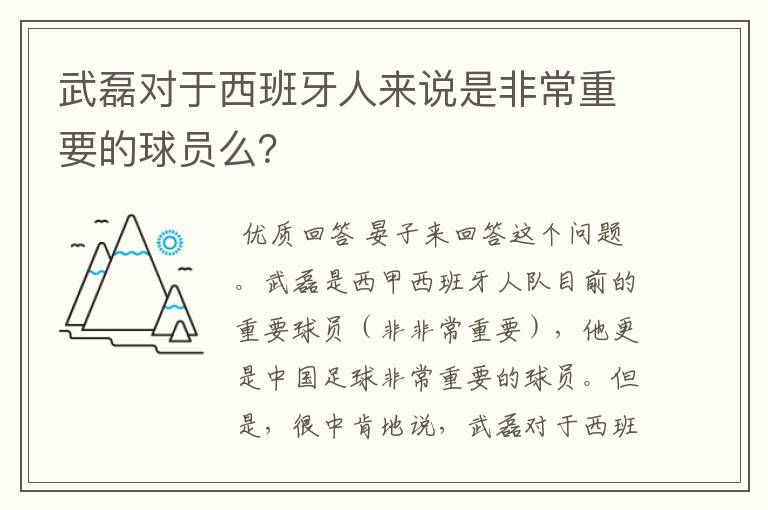 武磊对于西班牙人来说是非常重要的球员么？

优质回答 晏子来回答这个问题。武磊是西甲西班牙人队目前的重要球员（非非常重要），他更是中国足球非常重要的球员。但是，很中肯地说，武磊对于西班